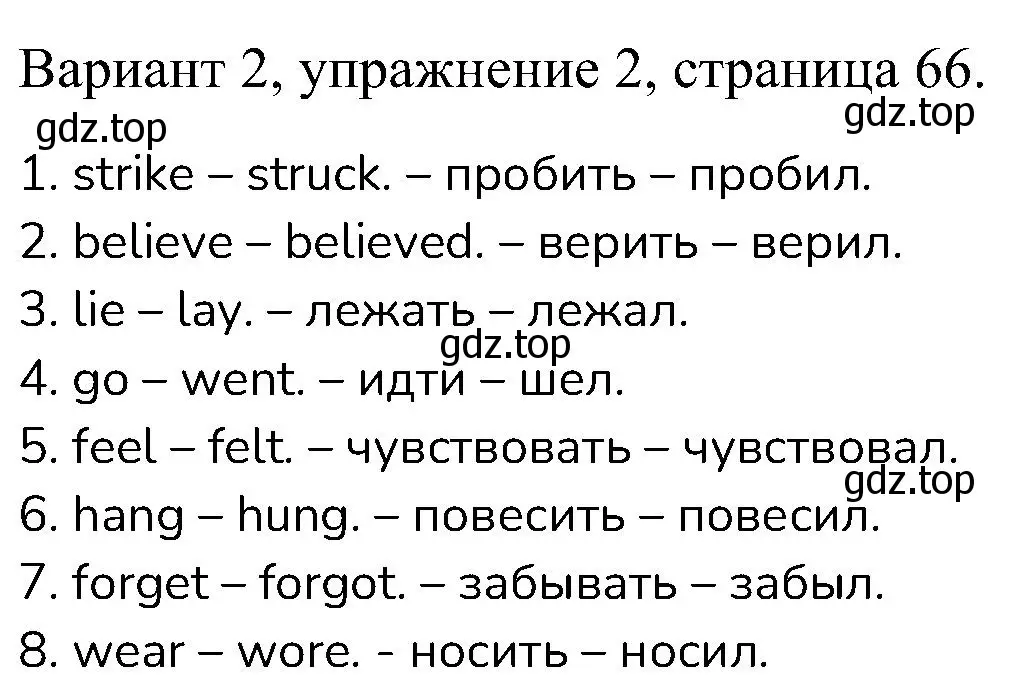 Вариант 2, упражнение 2, страница 66.
gdz.top
gdz.top
1. strike – struck. – пробить – пробил.
2. believe – believed. – верить – верил.
3. lie – lay. – лежать – лежал.
gdz.top
4. go – went. – идти – шел.
5. feel – felt. – чувствовать – чувствовал.
gdz.top
6. hang – hung. – повесить – повесил.
7. forget – forgot. – забывать – забыл.
8. wear – wore. - носить – носил.